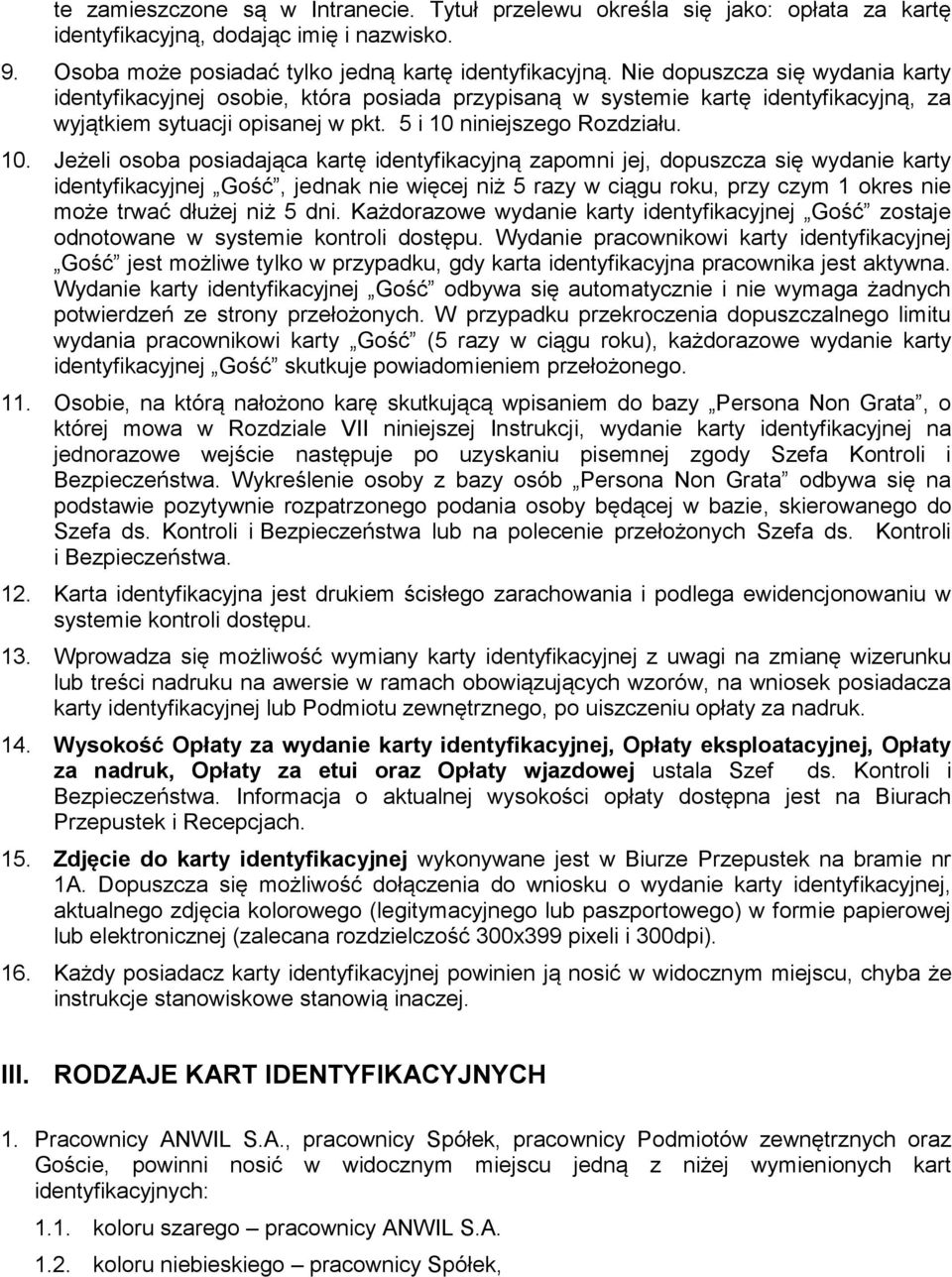 te zamieszczone są w Intranecie. Tytuł przelewu określa się jako: opłata za kartę identyfikacyjną, dodając imię i nazwisko.

9. Osoba może posiadać tylko jedną kartę identyfikacyjną. Nie dopuszcza się wydania karty identyfikacyjnej osobie, która posiada przypisaną w systemie kartę identyfikacyjną, za wyjątkiem sytuacji opisanej w pkt. 5 i 10 niniejszego Rozdziału.

10. Jeżeli osoba posiadająca kartę identyfikacyjną zapomni jej, dopuszcza się wydanie karty identyfikacyjnej „Gość”, jednak nie więcej niż 5 razy w ciągu roku, przy czym 1 okres nie może trwać dłużej niż 5 dni. Każdorazowe wydanie karty identyfikacyjnej „Gość” zostaje odnotowane w systemie kontroli dostępu. Wydanie pracownikowi karty identyfikacyjnej „Gość” jest możliwe tylko w przypadku, gdy karta identyfikacyjna pracownika jest aktywna. Wydanie karty identyfikacyjnej „Gość” odbywa się automatycznie i nie wymaga żadnych potwierdzeń ze strony przełożonych. W przypadku przekroczenia dopuszczalnego limitu wydania pracownikowi karty „Gość” (5 razy w ciągu roku), każdorazowe wydanie karty identyfikacyjnej „Gość” skutkuje powiadomieniem przełożonego.

11. Osobie, na którą nałożono karę skutkującą wpisaniem do bazy „Persona Non Grata”, o której mowa w Rozdziale VII niniejszej Instrukcji, wydanie karty identyfikacyjnej na jednorazowe wejście następuje po uzyskaniu pisemnej zgody Szefa Kontroli i Bezpieczeństwa. Wykreślenie osoby z bazy osób „Persona Non Grata” odbywa się na podstawie pozytywnie rozpatrzonego podania osoby będącej w bazie, skierowanego do Szefa ds. Kontroli i Bezpieczeństwa lub na polecenie przełożonych Szefa ds. Kontroli i Bezpieczeństwa.

12. Karta identyfikacyjna jest drukiem ścisłego zarachowania i podlega ewidencjonowaniu w systemie kontroli dostępu.

13. Wprowadza się możliwość wymiany karty identyfikacyjnej z uwagi na zmianę wizerunku lub treści nadruku na awersie w ramach obowiązujących wzorów, na wniosek posiadacza karty identyfikacyjnej lub Podmiotu zewnętrznego, po uiszczeniu opłaty za nadruk.

14. Wysokość Opłaty za wydanie karty identyfikacyjnej, Opłaty eksploatacyjnej, Opłaty za nadruk, Opłaty za etui oraz Opłaty wjazdowej ustala Szef ds. Kontroli i Bezpieczeństwa. Informacja o aktualnej wysokości opłaty dostępna jest na Biurach Przepustek i Recepcjach.

15. Zdjęcie do karty identyfikacyjnej wykonywane jest w Biurze Przepustek na bramie nr 1A. Dopuszcza się możliwość dołączenia do wniosku o wydanie karty identyfikacyjnej, aktualnego zdjęcia kolorowego (legitymacyjnego lub paszportowego) w formie papierowej lub elektronicznej (zalecana rozdzielczość 300x399 pixeli i 300dpi).

16. Każdy posiadacz karty identyfikacyjnej powinien ją nosić w widocznym miejscu, chyba że instrukcje stanowiskowe stanowią inaczej.

III. RODZAJE KART IDENTYFIKACYJNYCH

1. Pracownicy ANWIL S.A., pracownicy Spółek, pracownicy Podmiotów zewnętrznych oraz Goście, powinni nosić w widocznym miejscu jedną z niżej wymienionych kart identyfikacyjnych:

1.1. koloru szarego – pracownicy ANWIL S.A.

1.2. koloru niebieskiego – pracownicy Spółek,